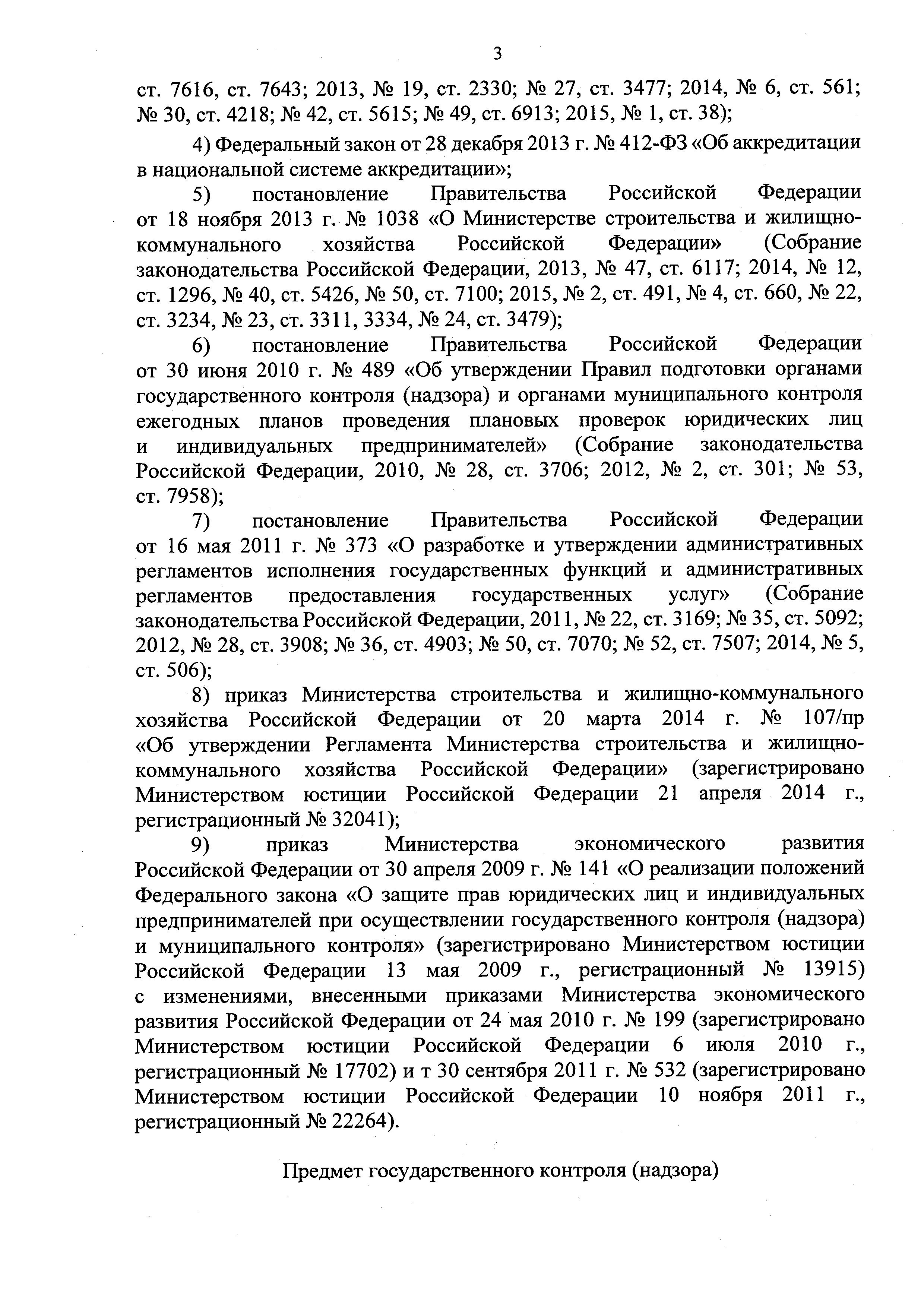 3

ст. 7616, ст. 7643; 2013, № 19, ст. 2330; № 27, ст. 3477; 2014, № 6, ст. 561; № 30, ст. 4218; № 42, ст. 5615; № 49, ст. 6913; 2015, № 1, ст. 38);

4) Федеральный закон от 28 декабря 2013 г. № 412-ФЗ «Об аккредитации в национальной системе аккредитации»;

5) постановление Правительства Российской Федерации от 18 ноября 2013 г. № 1038 «О Министерстве строительства и жилищно-коммунального хозяйства Российской Федерации» (Собрание законодательства Российской Федерации, 2013, № 47, ст. 6117; 2014, № 12, ст. 1296, № 40, ст. 5426, № 50, ст. 7100; 2015, № 2, ст. 491, № 4, ст. 660, № 22, ст. 3234, № 23, ст. 3311, 3334, № 24, ст. 3479);

6) постановление Правительства Российской Федерации от 30 июня 2010 г. № 489 «Об утверждении Правил подготовки органами государственного контроля (надзора) и органами муниципального контроля ежегодных планов проведения плановых проверок юридических лиц и индивидуальных предпринимателей» (Собрание законодательства Российской Федерации, 2010, № 28, ст. 3706; 2012, № 2, ст. 301; № 53, ст. 7958);

7) постановление Правительства Российской Федерации от 16 мая 2011 г. № 373 «О разработке и утверждении административных регламентов исполнения государственных функций и административных регламентов предоставления государственных услуг» (Собрание законодательства Российской Федерации, 2011, № 22, ст. 3169; № 35, ст. 5092; 2012, № 28, ст. 3908; № 36, ст. 4903; № 50, ст. 7070; № 52, ст. 7507; 2014, № 5, ст. 506);

8) приказ Министерства строительства и жилищно-коммунального хозяйства Российской Федерации от 20 марта 2014 г. № 107/пр «Об утверждении Регламента Министерства строительства и жилищно-коммунального хозяйства Российской Федерации» (зарегистрировано Министерством юстиции Российской Федерации 21 апреля 2014 г., регистрационный № 32041);

9) приказ Министерства экономического развития Российской Федерации от 30 апреля 2009 г. № 141 «О реализации положений Федерального закона «О защите прав юридических лиц и индивидуальных предпринимателей при осуществлении государственного контроля (надзора) и муниципального контроля» (зарегистрировано Министерством юстиции Российской Федерации 13 мая 2009 г., регистрационный № 13915) с изменениями, внесенными приказами Министерства экономического развития Российской Федерации от 24 мая 2010 г. № 199 (зарегистрировано Министерством юстиции Российской Федерации 6 июля 2010 г., регистрационный № 17702) и т 30 сентября 2011 г. № 532 (зарегистрировано Министерством юстиции Российской Федерации 10 ноября 2011 г., регистрационный № 22264).

Предмет государственного контроля (надзора)